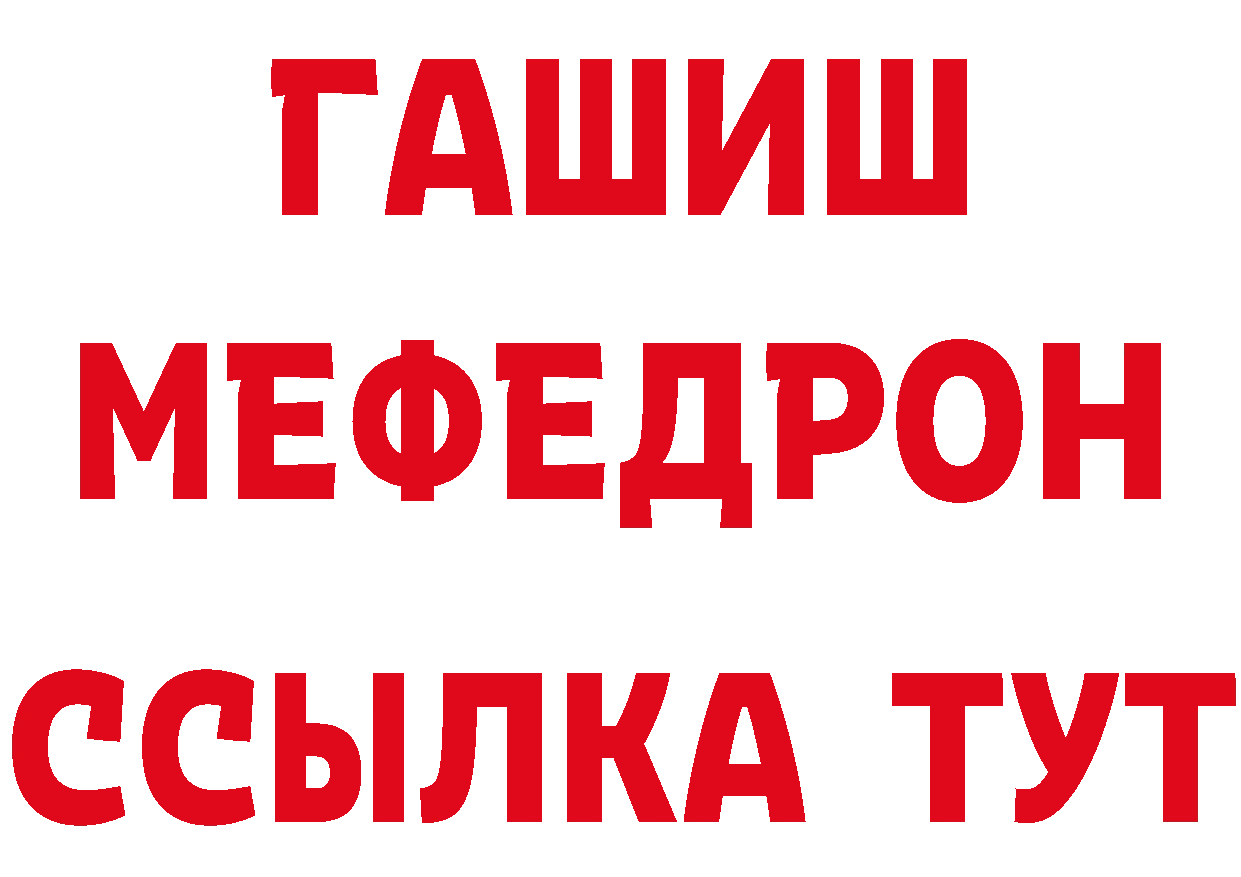 ГАШИШ
МЕФЕДРОН
ССЫЛКА ТУТ